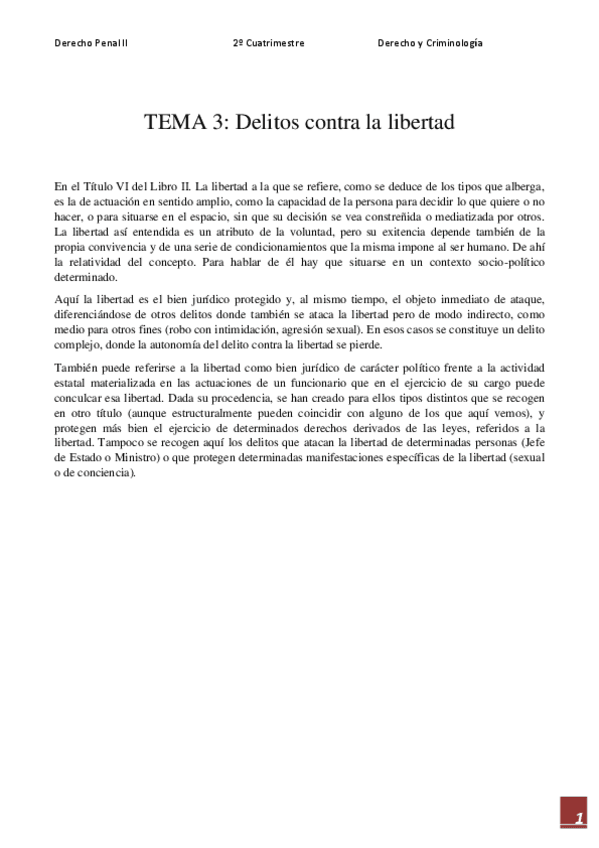 Derecho Penal II 2º Cuatrimestre Derecho y Criminología

TEMA 3: Delitos contra la libertad

En el Título VI del Libro II. La libertad a la que se refiere, como se deduce de los tipos que alberga, es la de actuación en sentido amplio, como la capacidad de la persona para decidir lo que quiere o no hacer, o para situarse en el espacio, sin que su decisión se vea constreñida o mediatizada por otros. La libertad así entendida es un atributo de la voluntad, pero su exitencia depende también de la propia convivencia y de una serie de condicionamientos que la misma impone al ser humano. De ahí la relatividad del concepto. Para hablar de él hay que situarse en un contexto socio-político determinado.

Aquí la libertad es el bien jurídico protegido y, al mismo tiempo, el objeto inmediato de ataque, diferenciándose de otros delitos donde también se ataca la libertad pero de modo indirecto, como medio para otros fines (robo con intimidación, agresión sexual). En esos casos se constituye un delito complejo, donde la autonomía del delito contra la libertad se pierde.

También puede referirse a la libertad como bien jurídico de carácter político frente a la actividad estatal materializada en las actuaciones de un funcionario que en el ejercicio de su cargo puede conculcar esa libertad. Dada su procedencia, se han creado para ellos tipos distintos que se recogen en otro título (aunque estructuralmente pueden coincidir con alguno de los que aquí vemos), y protegen más bien el ejercicio de determinados derechos derivados de las leyes, referidos a la libertad. Tampoco se recogen aquí los delitos que atacan la libertad de determinadas personas (Jefe de Estado o Ministro) o que protegen determinadas manifestaciones específicas de la libertad (sexual o de conciencia).

1